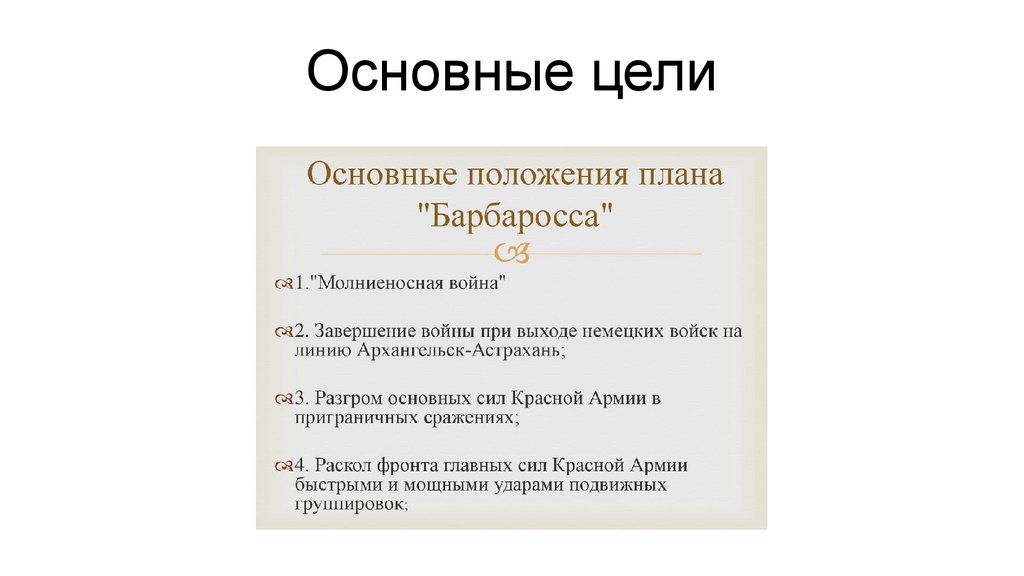 Основные цели

Основные положения плана "Барбаросса"

1."Молниеносная война"

2. Завершение войны при выходе немецких войск на линию Архангельск-Астрахань;

3. Разгром основных сил Красной Армии в приграничных сражениях;

4. Раскол фронта главных сил Красной Армии быстрыми и мощными ударами подвижных группировок;